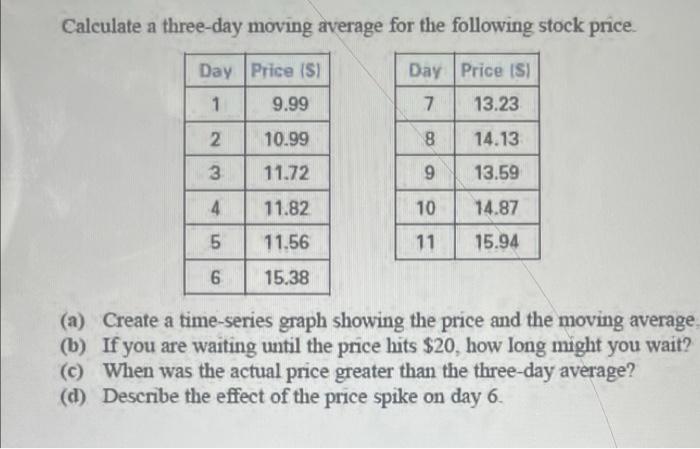 Calculate a three-day moving average for the following stock price.

| Day | Price ($) |
|---|---|
| 1 | 9.99 |
| 2 | 10.99 |
| 3 | 11.72 |
| 4 | 11.82 |
| 5 | 11.56 |
| 6 | 15.38 |

| Day | Price ($) |
|---|---|
| 7 | 13.23 |
| 8 | 14.13 |
| 9 | 13.59 |
| 10 | 14.87 |
| 11 | 15.94 |

(a) Create a time-series graph showing the price and the moving average.
(b) If you are waiting until the price hits $20, how long might you wait?
(c) When was the actual price greater than the three-day average?
(d) Describe the effect of the price spike on day 6.